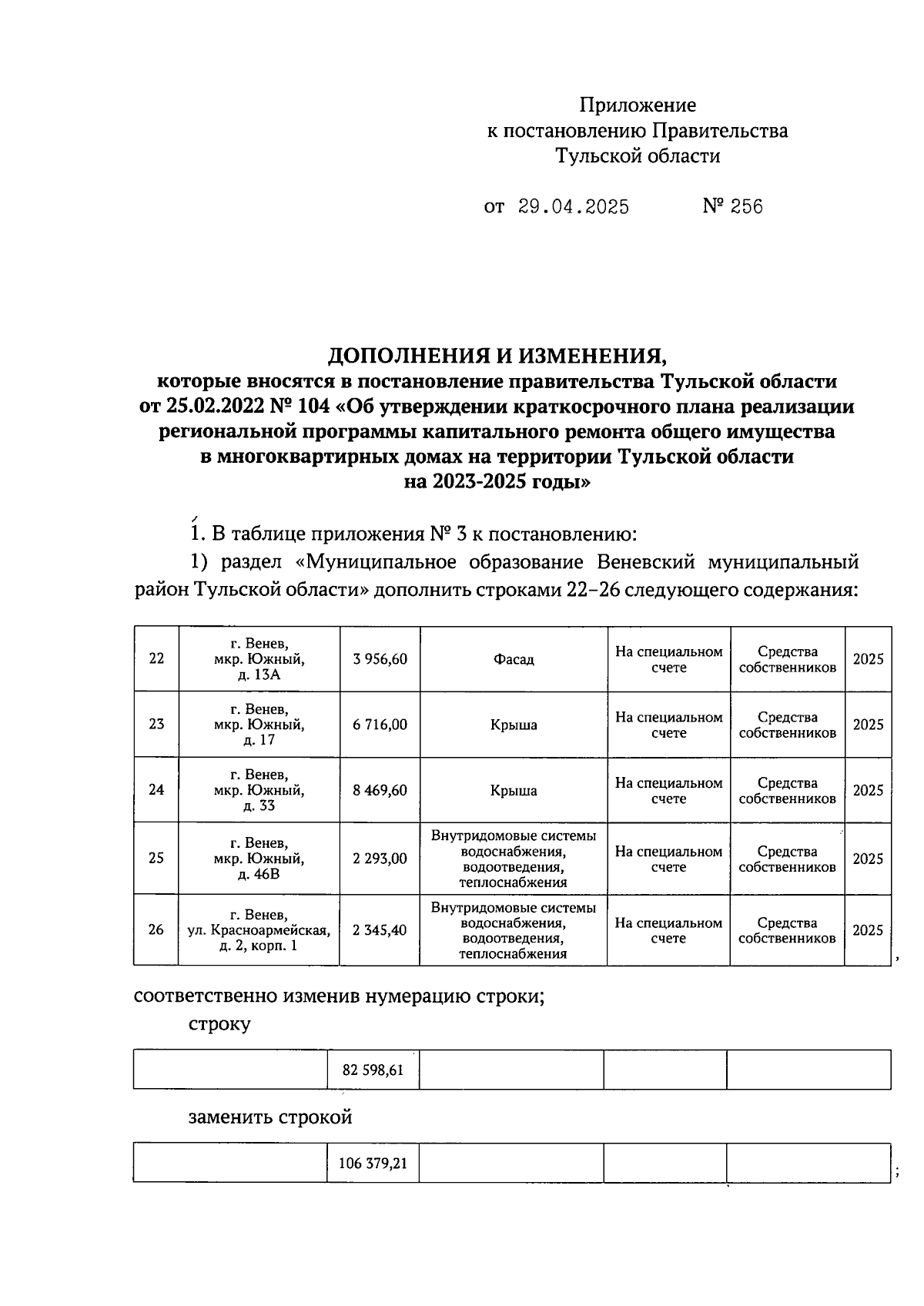 Приложение
к постановлению Правительства
Тульской области

от 29.04.2025 № 256

ДОПОЛНЕНИЯ И ИЗМЕНЕНИЯ,
которые вносятся в постановление правительства Тульской области от 25.02.2022 № 104 «Об утверждении краткосрочного плана реализации региональной программы капитального ремонта общего имущества в многоквартирных домах на территории Тульской области на 2023-2025 годы»

1. В таблице приложения № 3 к постановлению:

1) раздел «Муниципальное образование Веневский муниципальный район Тульской области» дополнить строками 22–26 следующего содержания:

| 22 | г. Венев, мкр. Южный, д. 13А | 3 956,60 | Фасад | На специальном счете | Средства собственников | 2025 |
|---|---|---|---|---|---|---|
| 23 | г. Венев, мкр. Южный, д. 17 | 6 716,00 | Крыша | На специальном счете | Средства собственников | 2025 |
| 24 | г. Венев, мкр. Южный, д. 33 | 8 469,60 | Крыша | На специальном счете | Средства собственников | 2025 |
| 25 | г. Венев, мкр. Южный, д. 46В | 2 293,00 | Внутридомовые системы водоснабжения, водоотведения, теплоснабжения | На специальном счете | Средства собственников | 2025 |
| 26 | г. Венев, ул. Красноармейская, д. 2, корп. 1 | 2 345,40 | Внутридомовые системы водоснабжения, водоотведения, теплоснабжения | На специальном счете | Средства собственников | 2025 |

,

соответственно изменив нумерацию строки;

строку

| | 82 598,61 | | | |
|---|---|---|---|---|

заменить строкой

| | 106 379,21 | | | |
|---|---|---|---|---|

;